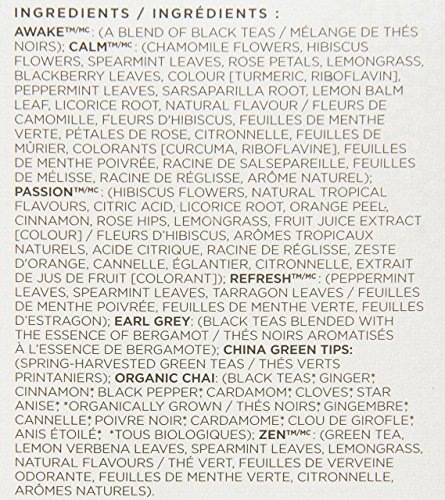 INGREDIENTS / INGRÉDIENTS :

AWAKE™/MC: (A BLEND OF BLACK TEAS / MÉLANGE DE THÉS NOIRS); CALM™/MC: (CHAMOMILE FLOWERS, HIBISCUS FLOWERS, SPEARMINT LEAVES, ROSE PETALS, LEMONGRASS, BLACKBERRY LEAVES, COLOUR [TURMERIC, RIBOFLAVIN], PEPPERMINT LEAVES, SARSAPARILLA ROOT, LEMON BALM LEAF, LICORICE ROOT, NATURAL FLAVOUR / FLEURS DE CAMOMILLE, FLEURS D'HIBISCUS, FEUILLES DE MENTHE VERTE, PÉTALES DE ROSE, CITRONNELLE, FEUILLES DE MÛRIER, COLORANTS [CURCUMA, RIBOFLAVINE], FEUILLES DE MENTHE POIVRÉE, RACINE DE SALSEPAREILLE, FEUILLES DE MÉLISSE, RACINE DE RÉGLISSE, ARÔME NATUREL); PASSION™/MC: (HIBISCUS FLOWERS, NATURAL TROPICAL FLAVOURS, CITRIC ACID, LICORICE ROOT, ORANGE PEEL, CINNAMON, ROSE HIPS, LEMONGRASS, FRUIT JUICE EXTRACT [COLOUR] / FLEURS D'HIBISCUS, ARÔMES TROPICAUX NATURELS, ACIDE CITRIQUE, RACINE DE RÉGLISSE, ZESTE D'ORANGE, CANNELLE, ÉGLANTIER, CITRONNELLE, EXTRAIT DE JUS DE FRUIT [COLORANT]); REFRESH™/MC: (PEPPERMINT LEAVES, SPEARMINT LEAVES, TARRAGON LEAVES / FEUILLES DE MENTHE POIVRÉE, FEUILLES DE MENTHE VERTE, FEUILLES D'ESTRAGON); EARL GREY: (BLACK TEAS BLENDED WITH THE ESSENCE OF BERGAMOT / THÉS NOIRS AROMATISÉS À L'ESSENCE DE BERGAMOTE); CHINA GREEN TIPS: (SPRING-HARVESTED GREEN TEAS / THÉS VERTS PRINTANIERS); ORGANIC CHAI: (BLACK TEAS*, GINGER*, CINNAMON*, BLACK PEPPER*, CARDAMOM*, CLOVES*, STAR ANISE*, *ORGANICALLY GROWN / THÉS NOIRS*, GINGEMBRE*, CANNELLE*, POIVRE NOIR*, CARDAMOME*, CLOU DE GIROFLE*, ANIS ÉTOILÉ*, *TOUS BIOLOGIQUES); ZEN™/MC: (GREEN TEA, LEMON VERBENA LEAVES, SPEARMINT LEAVES, LEMONGRASS, NATURAL FLAVOURS / THÉ VERT, FEUILLES DE VERVEINE ODORANTE, FEUILLES DE MENTHE VERTE, CITRONNELLE, ARÔMES NATURELS).